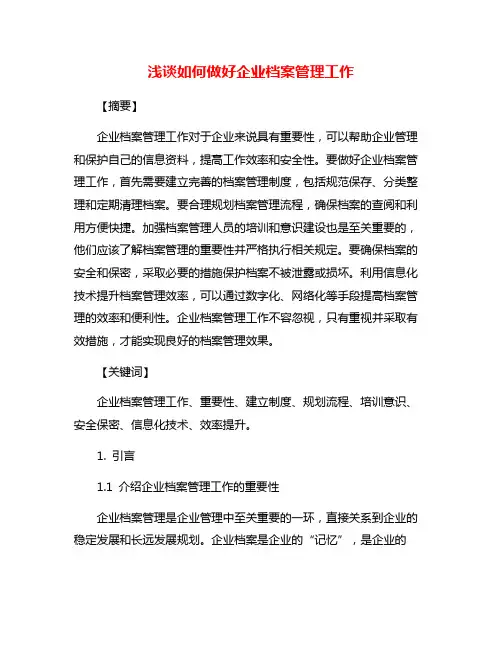 浅谈如何做好企业档案管理工作

【摘要】

企业档案管理工作对于企业来说具有重要性，可以帮助企业管理和保护自己的信息资料，提高工作效率和安全性。要做好企业档案管理工作，首先需要建立完善的档案管理制度，包括规范保存、分类整理和定期清理档案。要合理规划档案管理流程，确保档案的查阅和利用方便快捷。加强档案管理人员的培训和意识建设也是至关重要的，他们应该了解档案管理的重要性并严格执行相关规定。要确保档案的安全和保密，采取必要的措施保护档案不被泄露或损坏。利用信息化技术提升档案管理效率，可以通过数字化、网络化等手段提高档案管理的效率和便利性。企业档案管理工作不容忽视，只有重视并采取有效措施，才能实现良好的档案管理效果。

【关键词】

企业档案管理工作、重要性、建立制度、规划流程、培训意识、安全保密、信息化技术、效率提升。

1. 引言

1.1 介绍企业档案管理工作的重要性

企业档案管理是企业管理中至关重要的一环，直接关系到企业的稳定发展和长远发展规划。企业档案是企业的“记忆”，是企业的